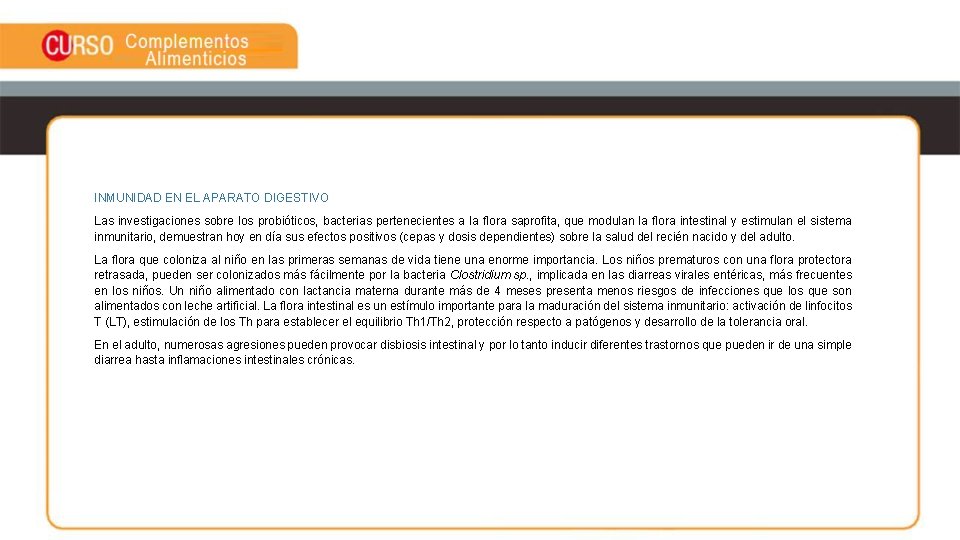 CURSO Complementos Alimenticios

INMUNIDAD EN EL APARATO DIGESTIVO

Las investigaciones sobre los probióticos, bacterias pertenecientes a la flora saprofita, que modulan la flora intestinal y estimulan el sistema inmunitario, demuestran hoy en día sus efectos positivos (cepas y dosis dependientes) sobre la salud del recién nacido y del adulto.

La flora que coloniza al niño en las primeras semanas de vida tiene una enorme importancia. Los niños prematuros con una flora protectora retrasada, pueden ser colonizados más fácilmente por la bacteria Clostridium sp., implicada en las diarreas virales entéricas, más frecuentes en los niños. Un niño alimentado con lactancia materna durante más de 4 meses presenta menos riesgos de infecciones que los que son alimentados con leche artificial. La flora intestinal es un estímulo importante para la maduración del sistema inmunitario: activación de linfocitos T (LT), estimulación de los Th para establecer el equilibrio Th1/Th2, protección respecto a patógenos y desarrollo de la tolerancia oral.

En el adulto, numerosas agresiones pueden provocar disbiosis intestinal y por lo tanto inducir diferentes trastornos que pueden ir de una simple diarrea hasta inflamaciones intestinales crónicas.